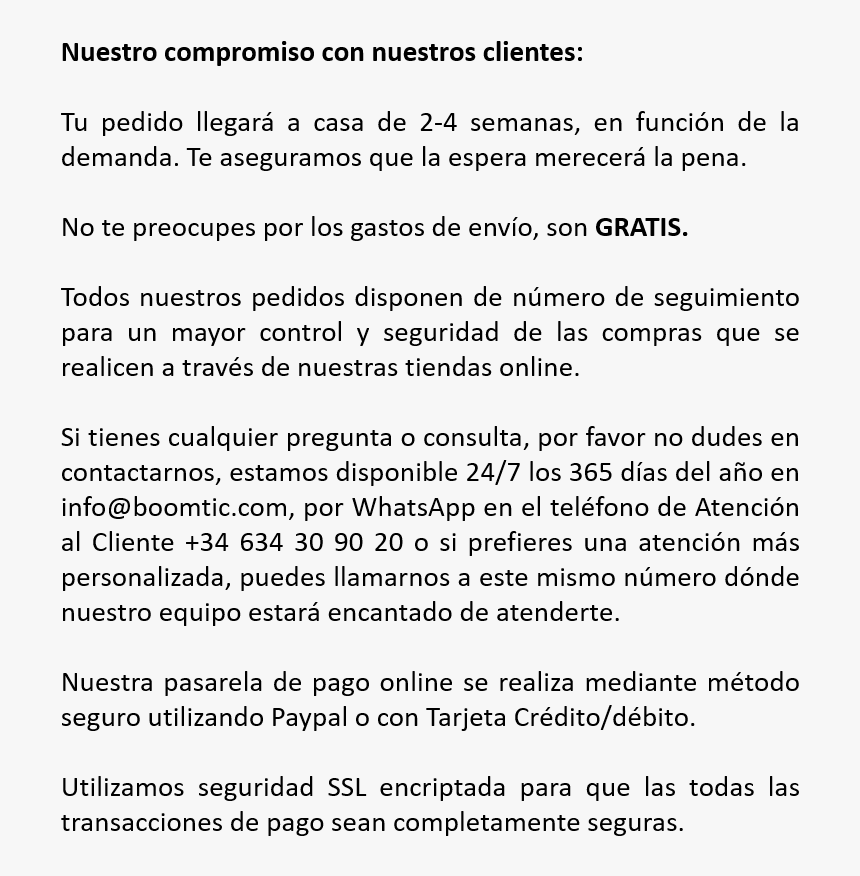 Nuestro compromiso con nuestros clientes:

Tu pedido llegará a casa de 2-4 semanas, en función de la demanda. Te aseguramos que la espera merecerá la pena.

No te preocupes por los gastos de envío, son GRATIS.

Todos nuestros pedidos disponen de número de seguimiento para un mayor control y seguridad de las compras que se realicen a través de nuestras tiendas online.

Si tienes cualquier pregunta o consulta, por favor no dudes en contactarnos, estamos disponible 24/7 los 365 días del año en info@boomtic.com, por WhatsApp en el teléfono de Atención al Cliente +34 634 30 90 20 o si prefieres una atención más personalizada, puedes llamarnos a este mismo número dónde nuestro equipo estará encantado de atenderte.

Nuestra pasarela de pago online se realiza mediante método seguro utilizando Paypal o con Tarjeta Crédito/débito.

Utilizamos seguridad SSL encriptada para que las todas las transacciones de pago sean completamente seguras.